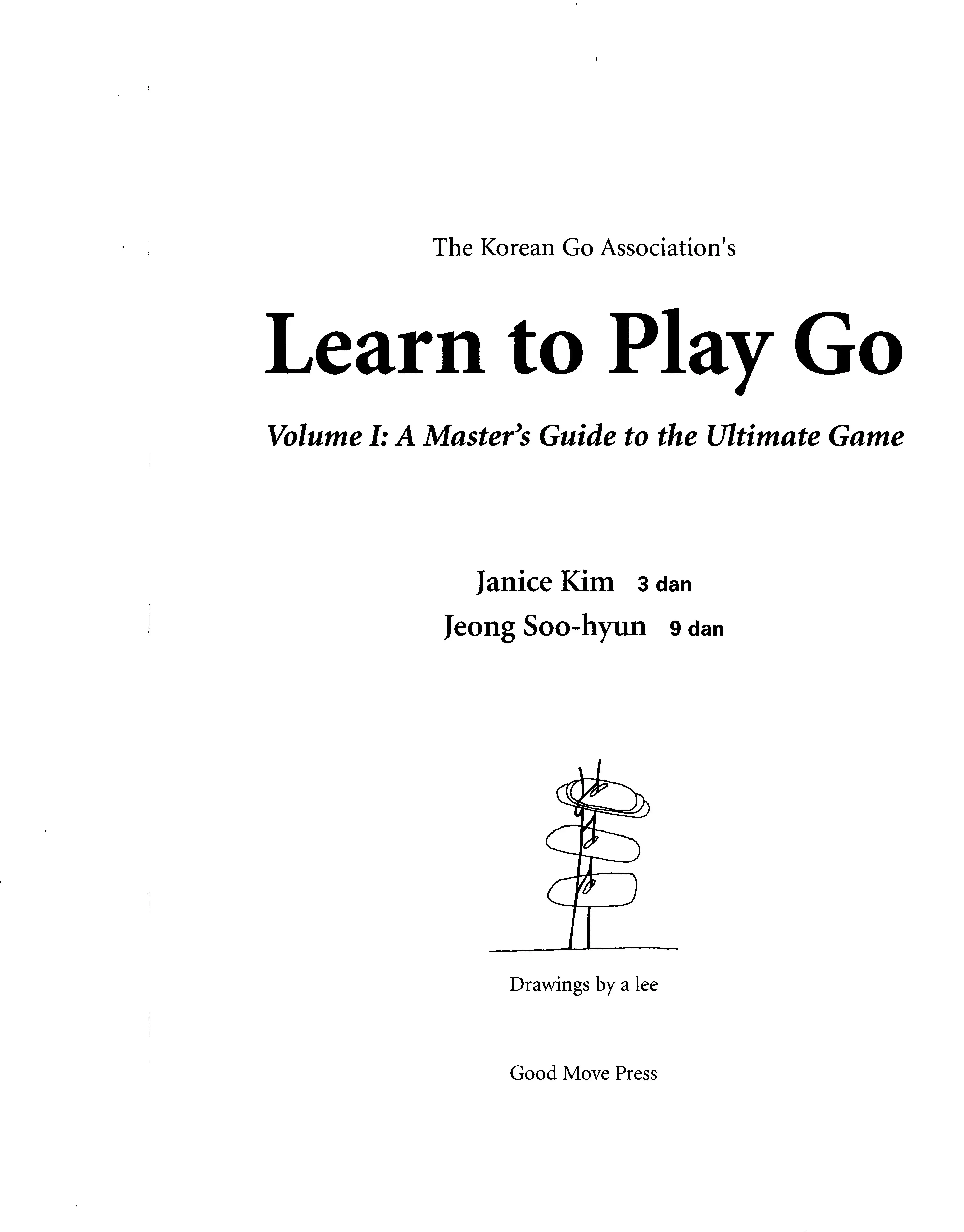 The Korean Go Association's

Learn to Play Go

Volume I: A Master's Guide to the Ultimate Game

Janice Kim 3 dan
Jeong Soo-hyun 9 dan

Drawings by a lee

Good Move Press